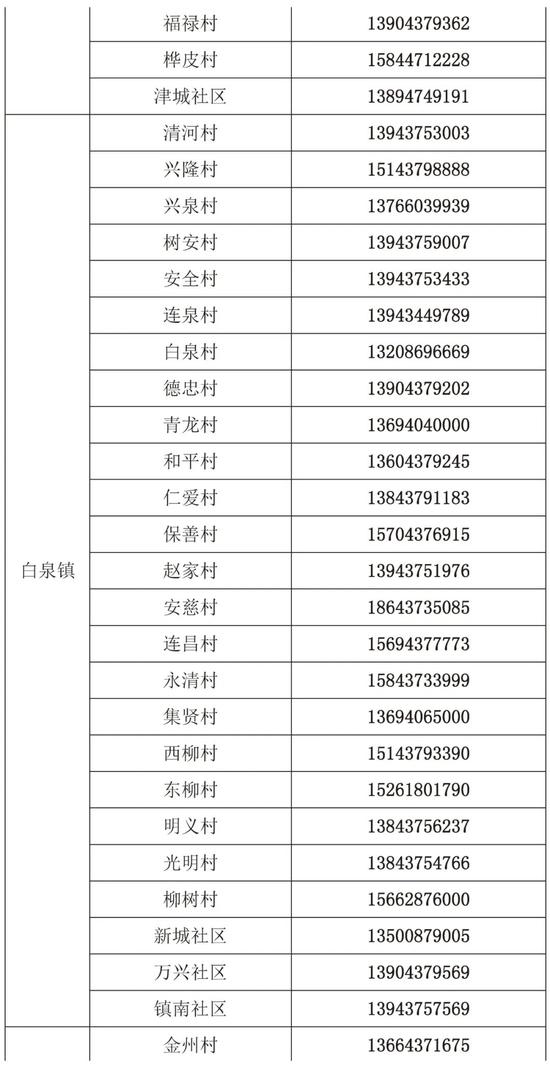 |  |  |  |
|---|---|---|
|  | 福禄村 | 13904379362 |
|  | 桦皮村 | 15844712228 |
|  | 津城社区 | 13894749191 |
| 白泉镇 | 清河村 | 13943753003 |
|  | 兴隆村 | 15143798888 |
|  | 兴泉村 | 13766039939 |
|  | 树安村 | 13943759007 |
|  | 安全村 | 13943753433 |
|  | 连泉村 | 13943449789 |
|  | 白泉村 | 13208696669 |
|  | 德忠村 | 13904379202 |
|  | 青龙村 | 13694040000 |
|  | 和平村 | 13604379245 |
|  | 仁爱村 | 13843791183 |
|  | 保善村 | 15704376915 |
|  | 赵家村 | 13943751976 |
|  | 安慈村 | 18643735085 |
|  | 连昌村 | 15694377773 |
|  | 永清村 | 15843733999 |
|  | 集贤村 | 13694065000 |
|  | 西柳村 | 15143793390 |
|  | 东柳村 | 15261801790 |
|  | 明义村 | 13843756237 |
|  | 光明村 | 13843754766 |
|  | 柳树村 | 15662876000 |
|  | 新城社区 | 13500879005 |
|  | 万兴社区 | 13904379569 |
|  | 镇南社区 | 13943757569 |
|  | 金州村 | 13664371675 |